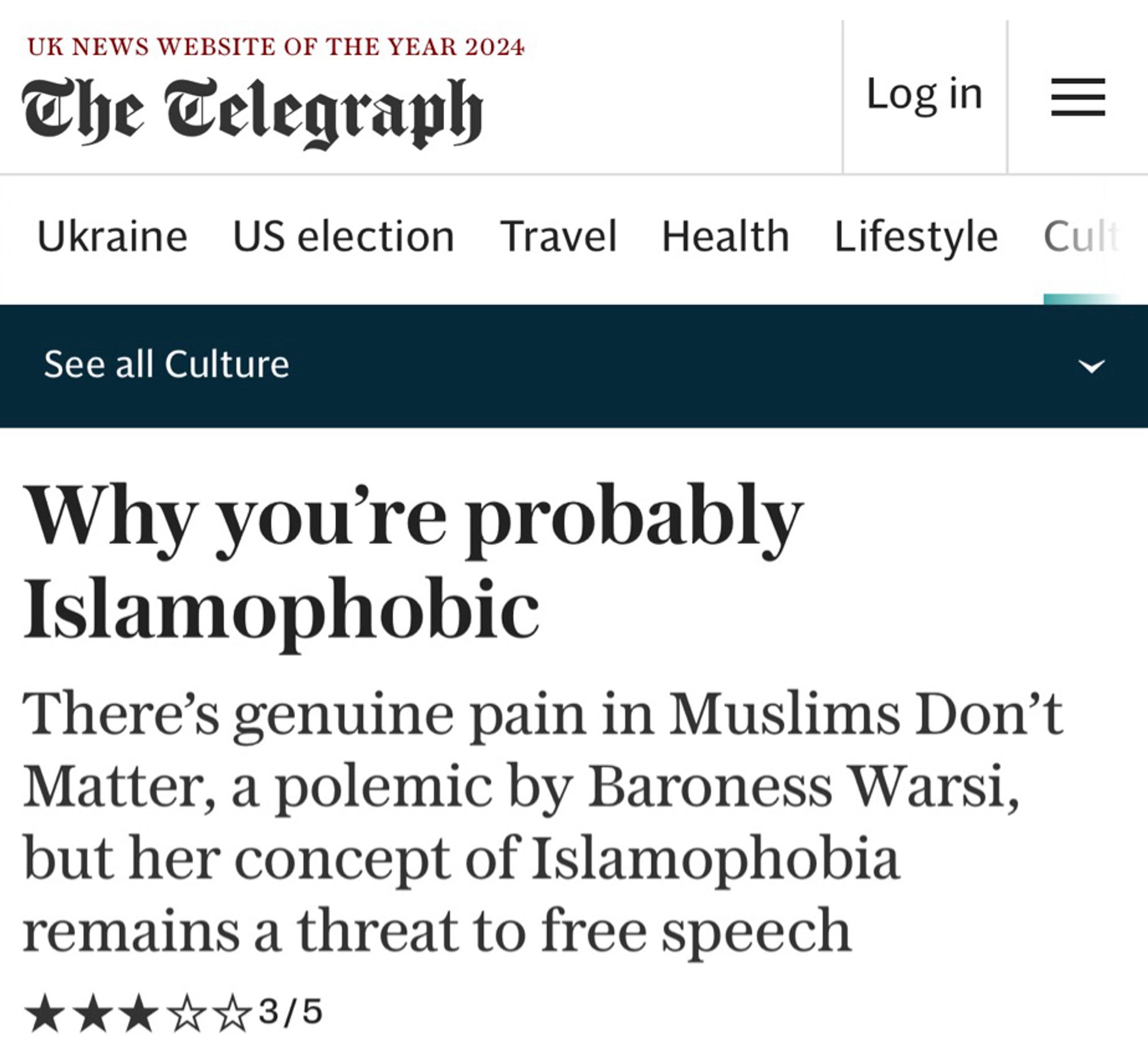 UK NEWS WEBSITE OF THE YEAR 2024

The Telegraph

Log in

Ukraine US election Travel Health Lifestyle Cult

See all Culture

Why you're probably Islamophobic

There's genuine pain in Muslims Don't Matter, a polemic by Baroness Warsi, but her concept of Islamophobia remains a threat to free speech

★★★☆☆ 3/5